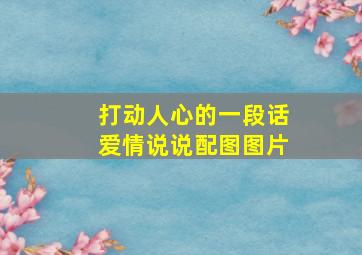 打动人心的一段话
爱情说说配图图片